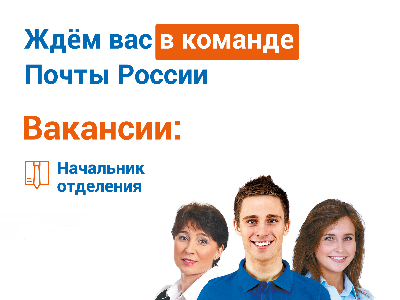 Ждём вас в команде Почты России

Вакансии:

Начальник отделения